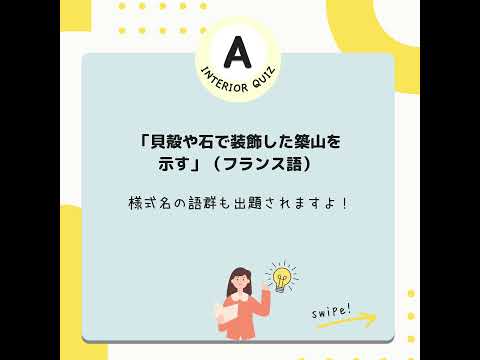 A

INTERIOR QUIZ

「貝殻や石で装飾した築山を示す」（フランス語）

様式名の語群も出題されますよ！

swipe!